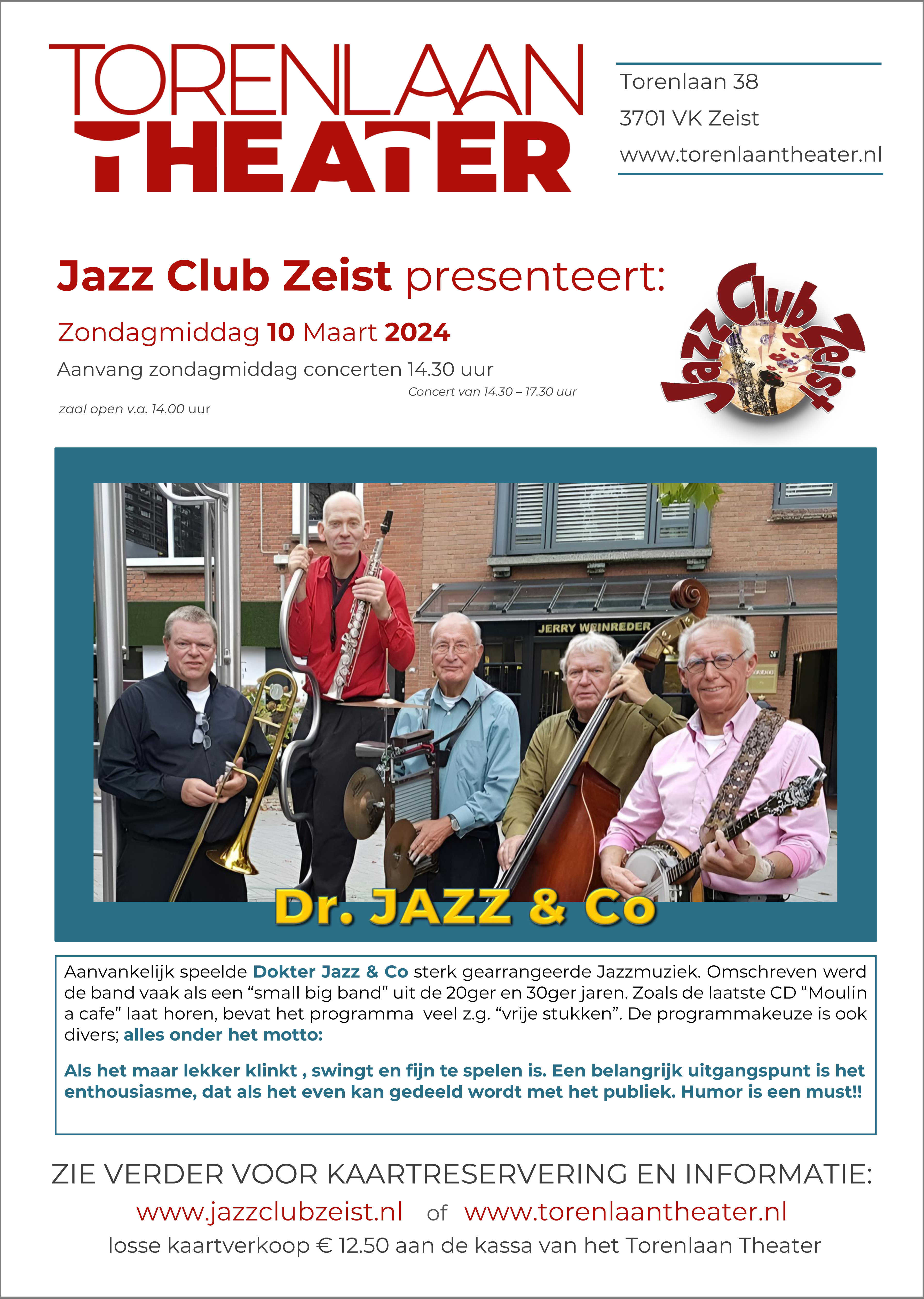 TORENLAAN THEATER

Torenlaan 38
3701 VK Zeist
www.torenlaantheater.nl

Jazz Club Zeist presenteert:

Zondagmiddag 10 Maart 2024

Aanvang zondagmiddag concerten 14.30 uur

Concert van 14.30 – 17.30 uur

zaal open v.a. 14.00 uur

Jazz Club Zeist

JERRY WEINREDER

Dr. JAZZ & Co

Aanvankelijk speelde Dokter Jazz & Co sterk gearrangeerde Jazzmuziek. Omschreven werd de band vaak als een “small big band” uit de 20ger en 30ger jaren. Zoals de laatste CD “Moulin a cafe” laat horen, bevat het programma veel z.g. “vrije stukken”. De programmakeuze is ook divers; alles onder het motto:

Als het maar lekker klinkt , swingt en fijn te spelen is. Een belangrijk uitgangspunt is het enthousiasme, dat als het even kan gedeeld wordt met het publiek. Humor is een must!!

ZIE VERDER VOOR KAARTRESERVERING EN INFORMATIE:

www.jazzclubzeist.nl of www.torenlaantheater.nl

losse kaartverkoop € 12.50 aan de kassa van het Torenlaan Theater